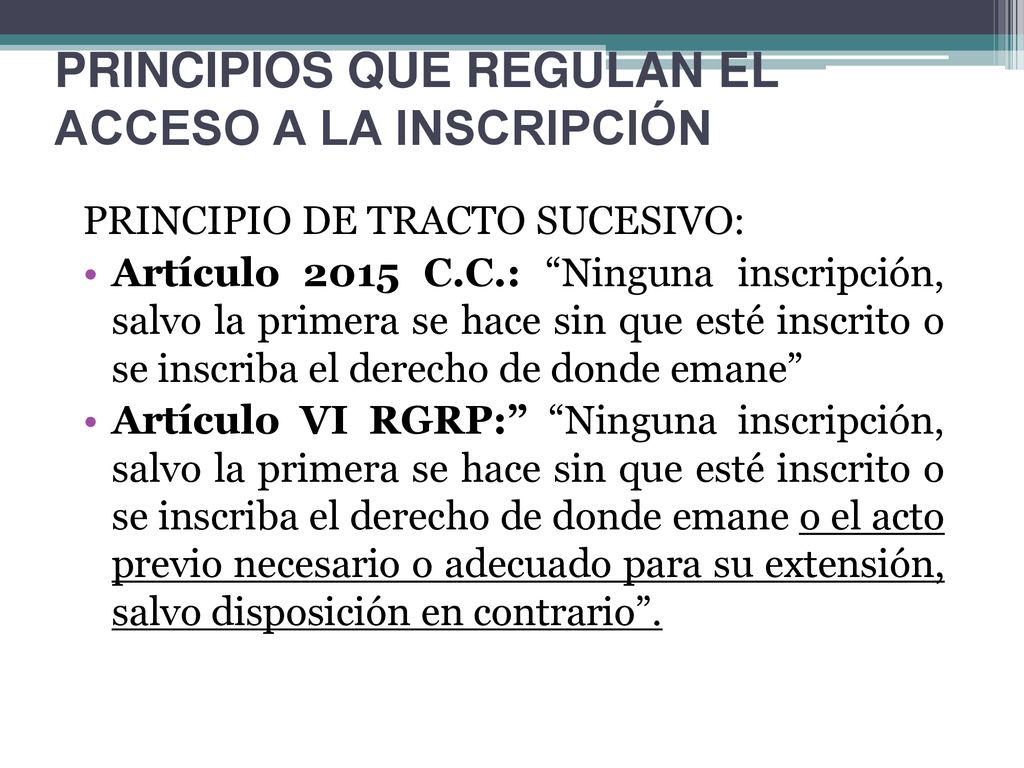 PRINCIPIOS QUE REGULAN EL ACCESO A LA INSCRIPCIÓN

PRINCIPIO DE TRACTO SUCESIVO:

• Artículo 2015 C.C.: “Ninguna inscripción, salvo la primera se hace sin que esté inscrito o se inscriba el derecho de donde emane”

• Artículo VI RGRP:” “Ninguna inscripción, salvo la primera se hace sin que esté inscrito o se inscriba el derecho de donde emane o el acto previo necesario o adecuado para su extensión, salvo disposición en contrario”.